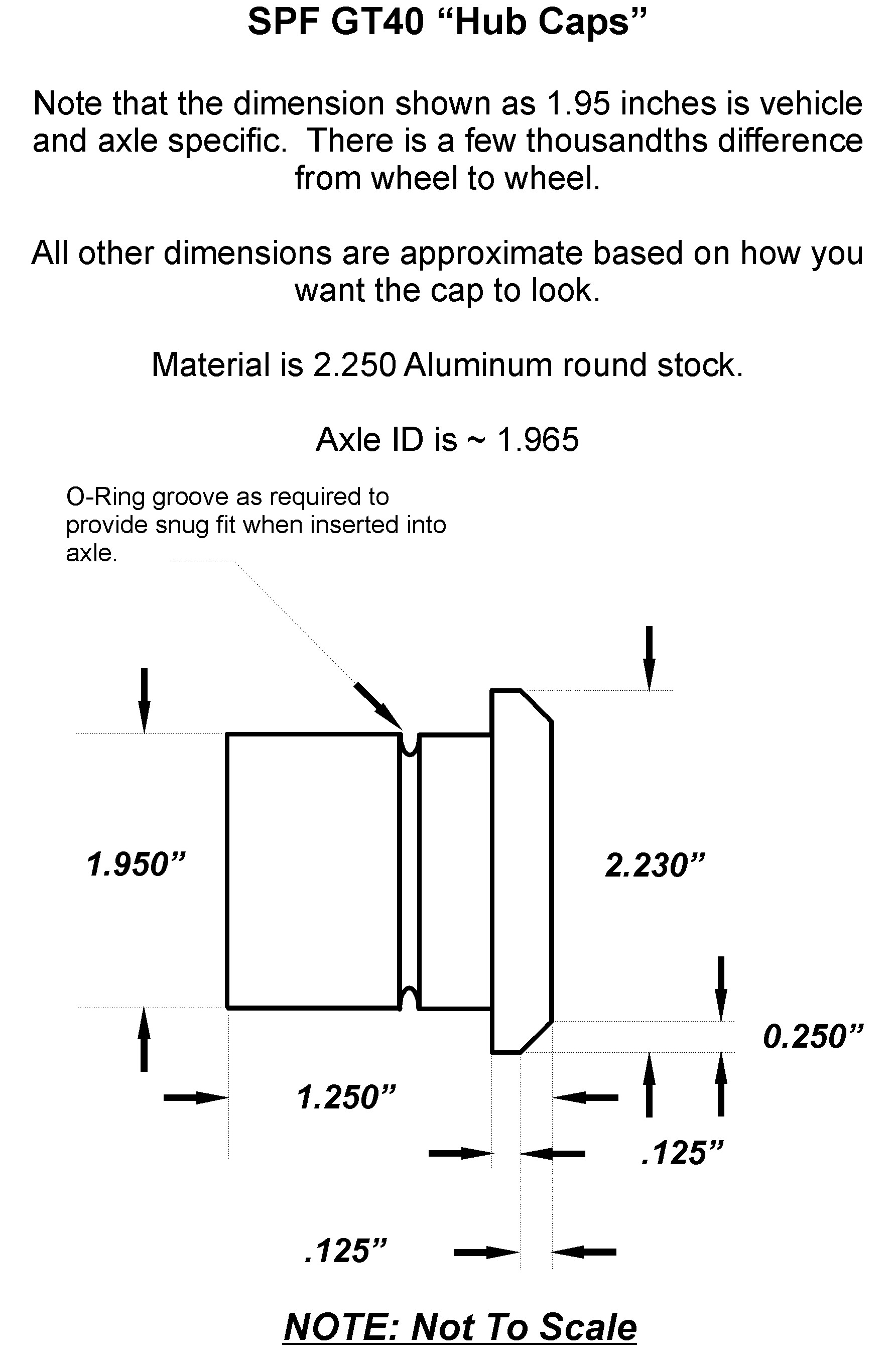 SPF GT40 “Hub Caps”

Note that the dimension shown as 1.95 inches is vehicle and axle specific.  There is a few thousandths difference from wheel to wheel.

All other dimensions are approximate based on how you want the cap to look.

Material is 2.250 Aluminum round stock.

Axle ID is ~ 1.965

O-Ring groove as required to provide snug fit when inserted into axle.

1.950”

2.230”

0.250”

1.250”

.125”

.125”

NOTE: Not To Scale